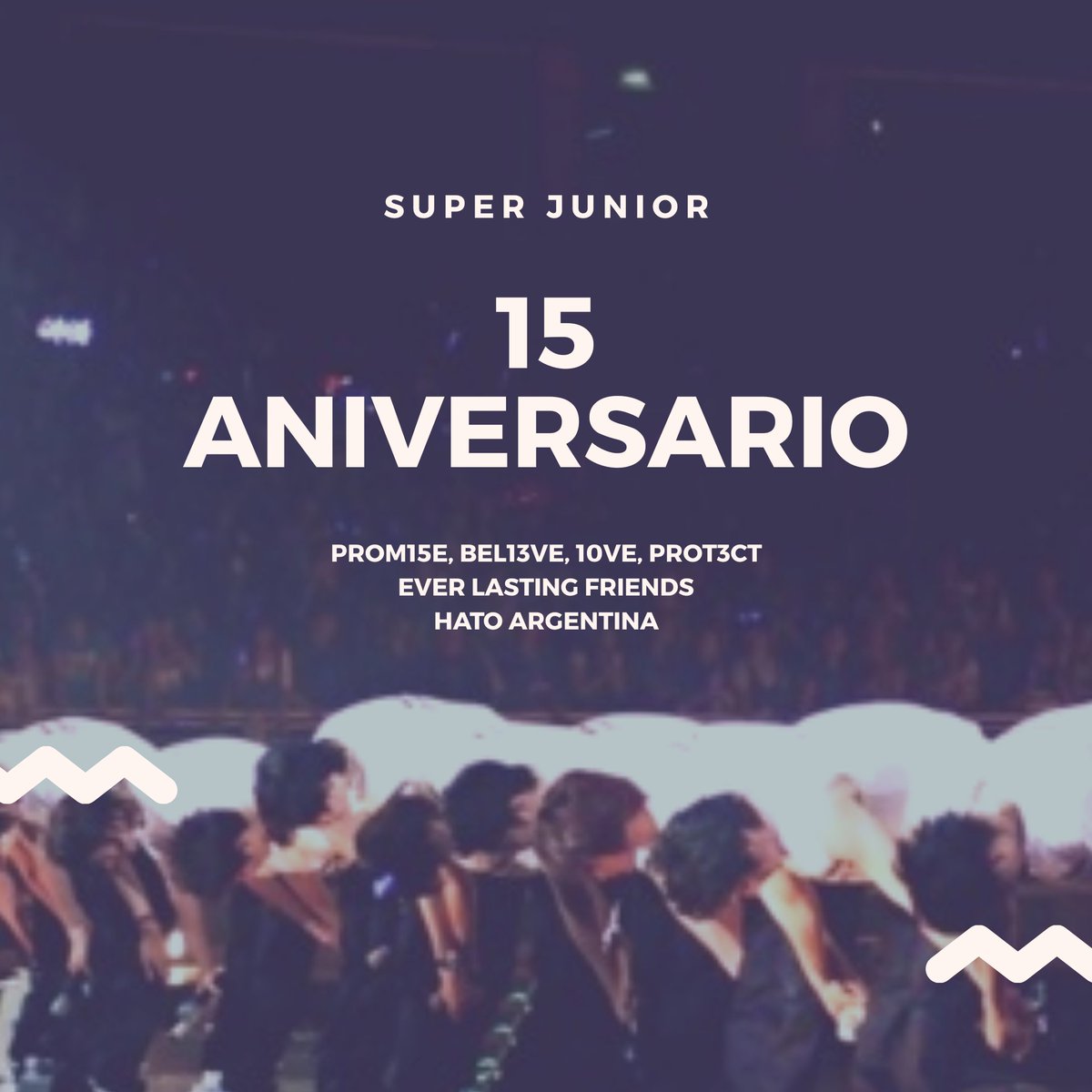 SUPER JUNIOR

15
ANIVERSARIO

PROM15E, BEL13VE, 10VE, PROT3CT
EVER LASTING FRIENDS
HATO ARGENTINA